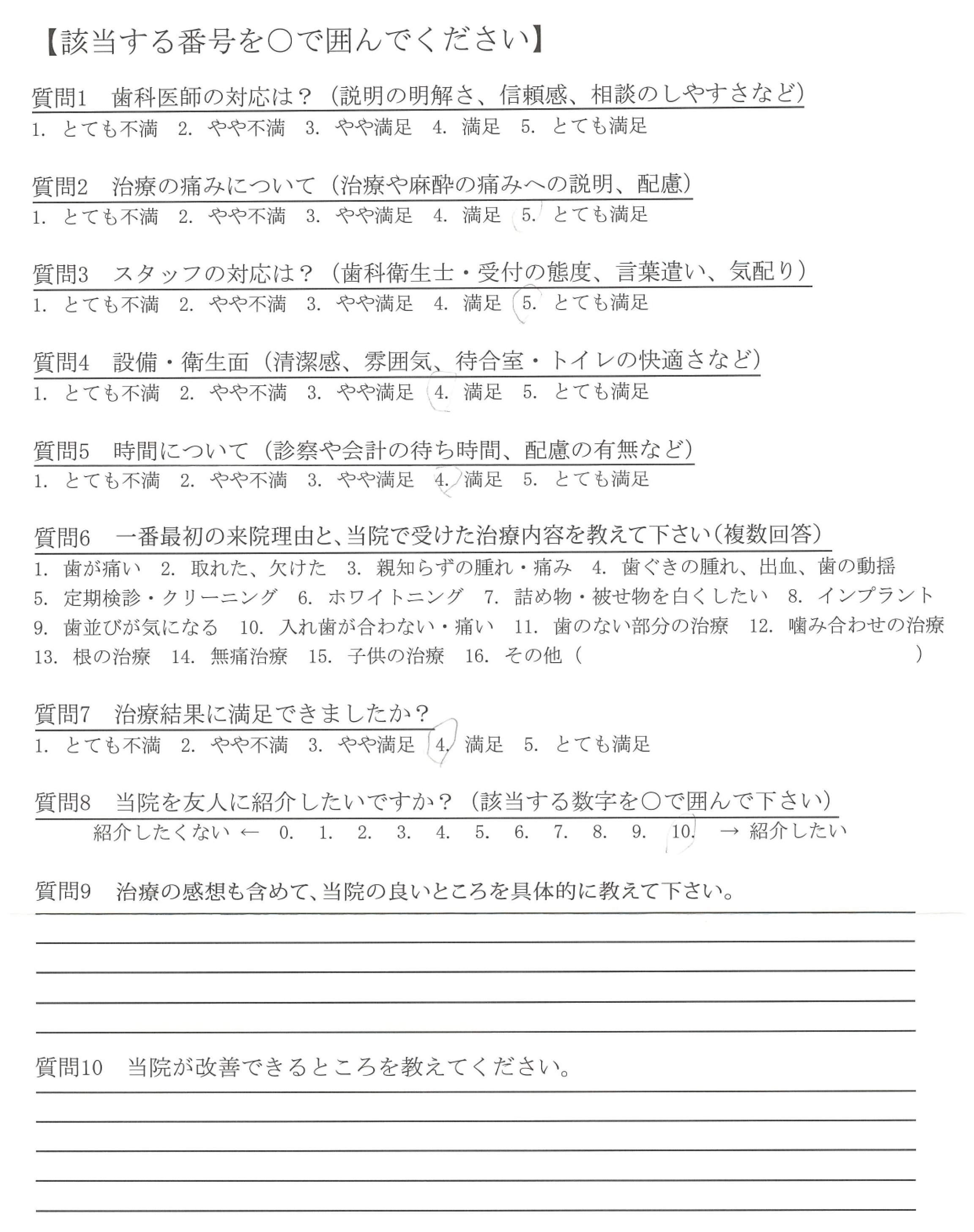 【該当する番号を○で囲んでください】

質問1　歯科医師の対応は？（説明の明解さ、信頼感、相談のしやすさなど）
1. とても不満　2. やや不満　3. やや満足　4. 満足　5. とても満足

質問2　治療の痛みについて（治療や麻酔の痛みへの説明、配慮）
1. とても不満　2. やや不満　3. やや満足　4. 満足　5. とても満足

質問3　スタッフの対応は？（歯科衛生士・受付の態度、言葉遣い、気配り）
1. とても不満　2. やや不満　3. やや満足　4. 満足　5. とても満足

質問4　設備・衛生面（清潔感、雰囲気、待合室・トイレの快適さなど）
1. とても不満　2. やや不満　3. やや満足　4. 満足　5. とても満足

質問5　時間について（診察や会計の待ち時間、配慮の有無など）
1. とても不満　2. やや不満　3. やや満足　4. 満足　5. とても満足

質問6　一番最初の来院理由と、当院で受けた治療内容を教えて下さい（複数回答）
1. 歯が痛い　2. 取れた、欠けた　3. 親知らずの腫れ・痛み　4. 歯ぐきの腫れ、出血、歯の動揺
5. 定期検診・クリーニング　6. ホワイトニング　7. 詰め物・被せ物を白くしたい　8. インプラント
9. 歯並びが気になる　10. 入れ歯が合わない・痛い　11. 歯のない部分の治療　12. 噛み合わせの治療
13. 根の治療　14. 無痛治療　15. 子供の治療　16. その他（　　　　　　　　　）

質問7　治療結果に満足できましたか？
1. とても不満　2. やや不満　3. やや満足　4. 満足　5. とても満足

質問8　当院を友人に紹介したいですか？（該当する数字を○で囲んで下さい）
紹介したくない ← 0. 1. 2. 3. 4. 5. 6. 7. 8. 9. 10. → 紹介したい

質問9　治療の感想も含めて、当院の良いところを具体的に教えて下さい。

質問10　当院が改善できるところを教えてください。